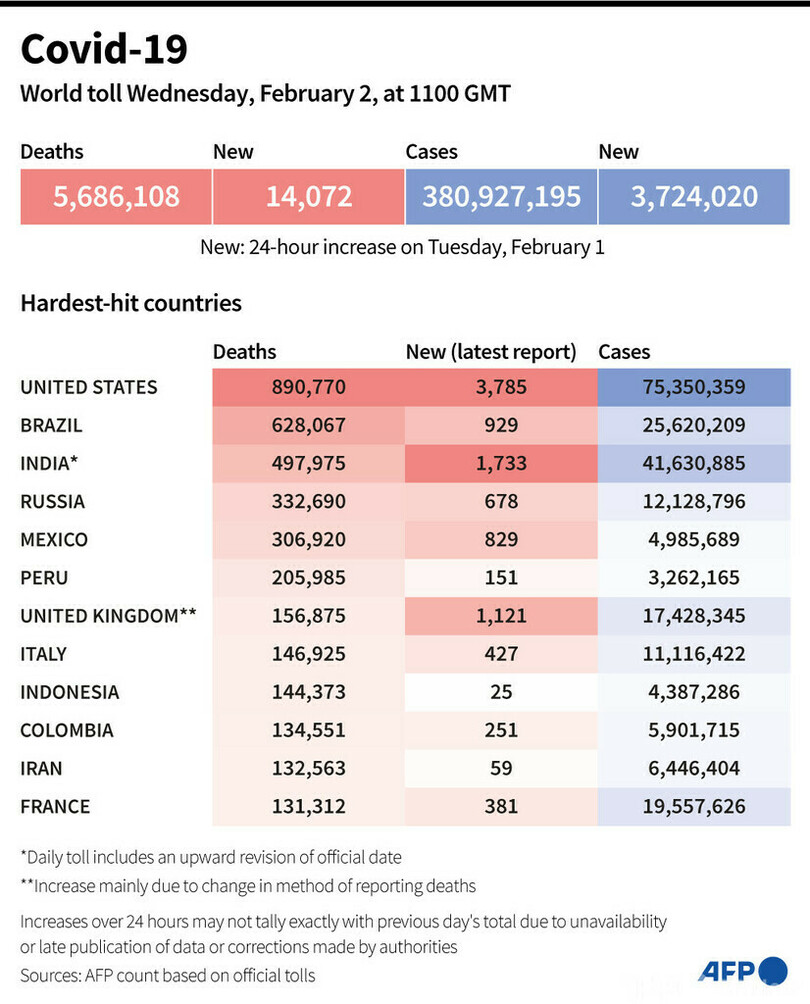 Covid-19

World toll Wednesday, February 2, at 1100 GMT

| Deaths | New | Cases | New |
|---|---|---|---|
| 5,686,108 | 14,072 | 380,927,195 | 3,724,020 |

New: 24-hour increase on Tuesday, February 1

Hardest-hit countries

| | Deaths | New (latest report) | Cases |
|---|---|---|---|
| UNITED STATES | 890,770 | 3,785 | 75,350,359 |
| BRAZIL | 628,067 | 929 | 25,620,209 |
| INDIA* | 497,975 | 1,733 | 41,630,885 |
| RUSSIA | 332,690 | 678 | 12,128,796 |
| MEXICO | 306,920 | 829 | 4,985,689 |
| PERU | 205,985 | 151 | 3,262,165 |
| UNITED KINGDOM** | 156,875 | 1,121 | 17,428,345 |
| ITALY | 146,925 | 427 | 11,116,422 |
| INDONESIA | 144,373 | 25 | 4,387,286 |
| COLOMBIA | 134,551 | 251 | 5,901,715 |
| IRAN | 132,563 | 59 | 6,446,404 |
| FRANCE | 131,312 | 381 | 19,557,626 |

*Daily toll includes an upward revision of official date

**Increase mainly due to change in method of reporting deaths

Increases over 24 hours may not tally exactly with previous day's total due to unavailability or late publication of data or corrections made by authorities

Sources: AFP count based on official tolls

AFP